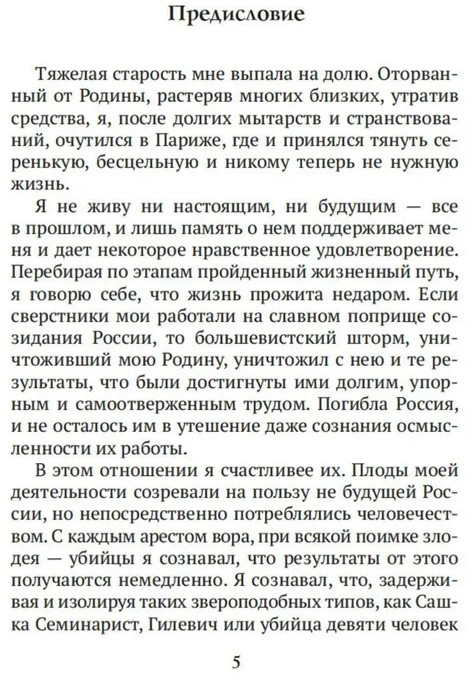 Предисловие

Тяжелая старость мне выпала на долю. Оторванный от Родины, растеряв многих близких, утратив средства, я, после долгих мытарств и странствований, очутился в Париже, где и принялся тянуть серенькую, бесцельную и никому теперь не нужную жизнь.

Я не живу ни настоящим, ни будущим — все в прошлом, и лишь память о нем поддерживает меня и дает некоторое нравственное удовлетворение. Перебирая по этапам пройденный жизненный путь, я говорю себе, что жизнь прожита недаром. Если сверстники мои работали на славном поприще созидания России, то большевистский шторм, уничтоживший мою Родину, уничтожил с нею и те результаты, что были достигнуты ими долгим, упорным и самоотверженным трудом. Погибла Россия, и не осталось им в утешение даже сознания осмысленности их работы.

В этом отношении я счастливее их. Плоды моей деятельности созревали на пользу не будущей России, но непосредственно потреблялись человечеством. С каждым арестом вора, при всякой поимке злодея — убийцы я сознавал, что результаты от этого получаются немедленно. Я сознавал, что, задерживая и изолируя таких звероподобных типов, как Сашка Семинарист, Гилевич или убийца девяти человек

5